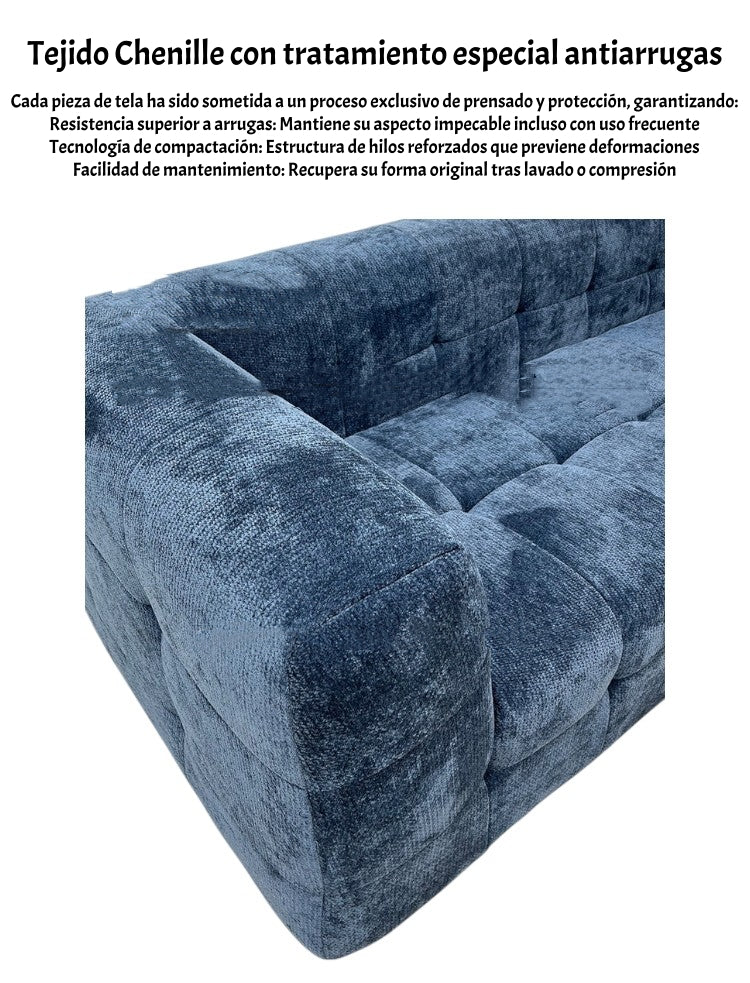 Tejido Chenille con tratamiento especial antiarrugas

Cada pieza de tela ha sido sometida a un proceso exclusivo de prensado y protección, garantizando:
Resistencia superior a arrugas: Mantiene su aspecto impecable incluso con uso frecuente
Tecnología de compactación: Estructura de hilos reforzados que previene deformaciones
Facilidad de mantenimiento: Recupera su forma original tras lavado o compresión